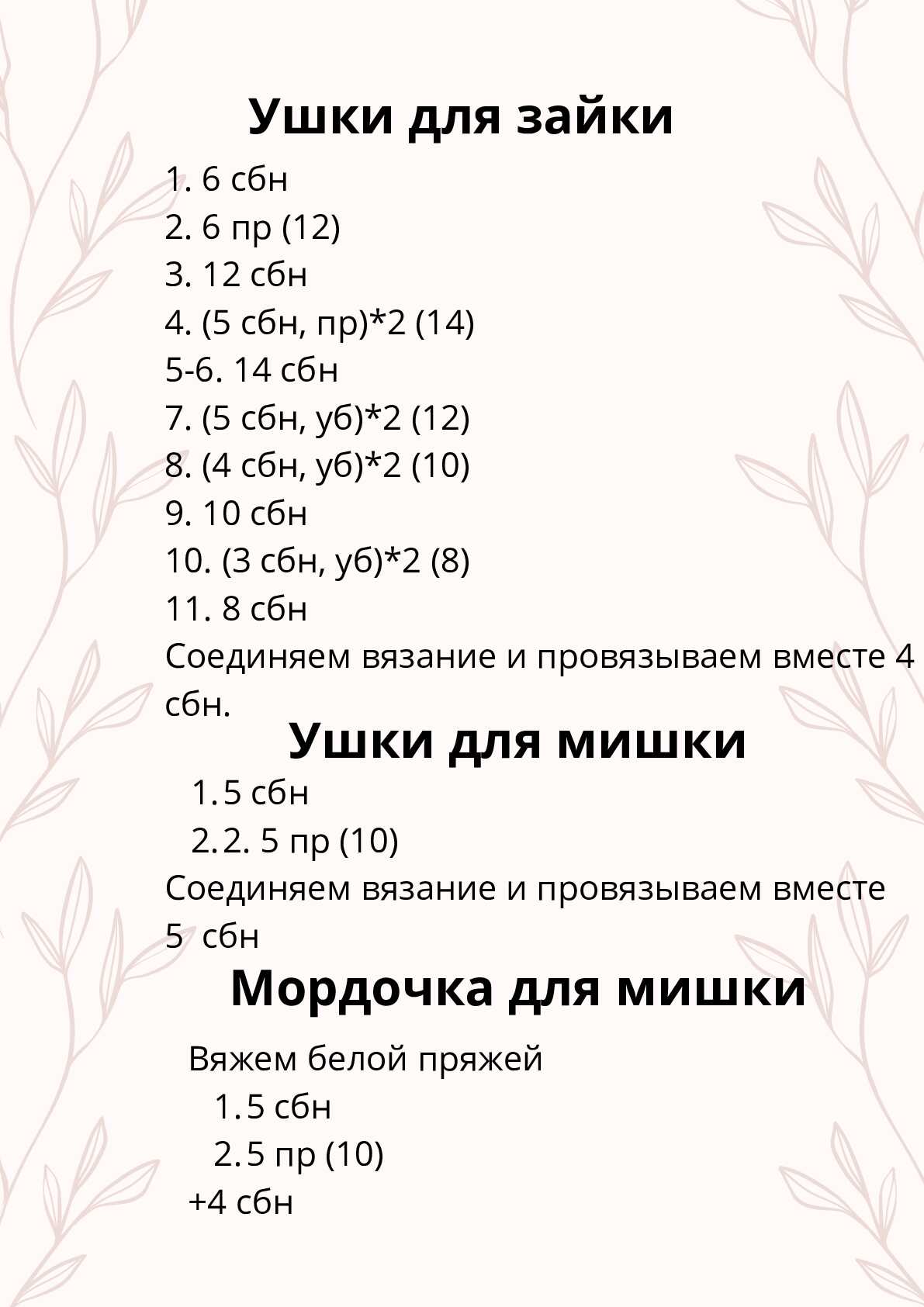 Ушки для зайки

1. 6 сбн
2. 6 пр (12)
3. 12 сбн
4. (5 сбн, пр)*2 (14)
5-6. 14 сбн
7. (5 сбн, уб)*2 (12)
8. (4 сбн, уб)*2 (10)
9. 10 сбн
10. (3 сбн, уб)*2 (8)
11. 8 сбн
Соединяем вязание и провязываем вместе 4 сбн.

Ушки для мишки

1. 5 сбн
2. 2. 5 пр (10)
Соединяем вязание и провязываем вместе 5 сбн

Мордочка для мишки

Вяжем белой пряжей
1. 5 сбн
2. 5 пр (10)
+4 сбн